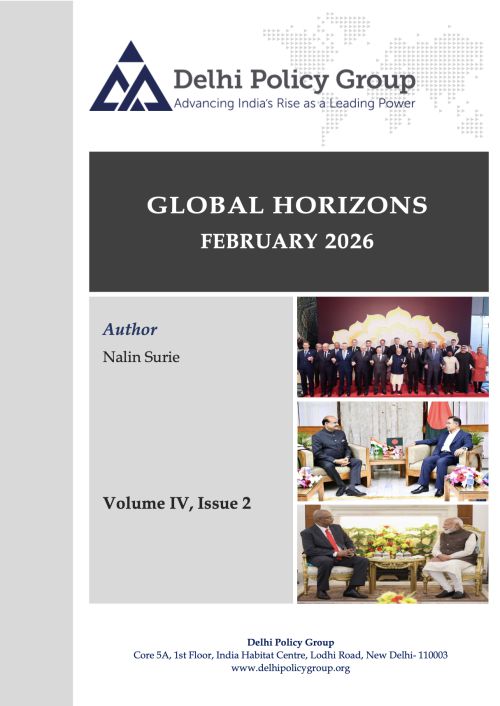 Delhi Policy Group
Advancing India's Rise as a Leading Power

GLOBAL HORIZONS
FEBRUARY 2026

Author
Nalin Surie

Volume IV, Issue 2

Delhi Policy Group
Core 5A, 1st Floor, India Habitat Centre, Lodhi Road, New Delhi- 110003
www.delhipolicygroup.org